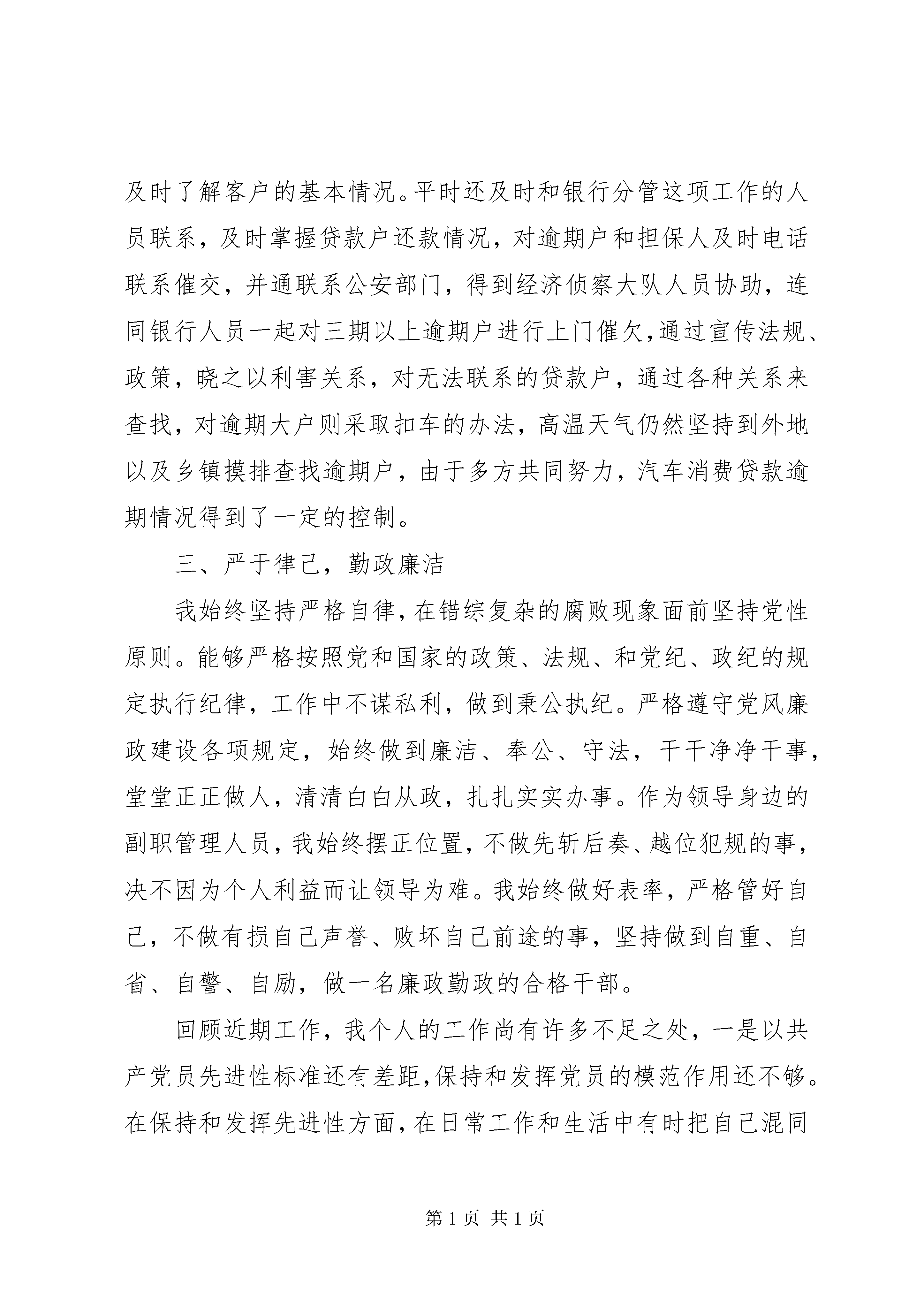 及时了解客户的基本情况。平时还及时和银行分管这项工作的人员联系，及时掌握贷款户还款情况，对逾期户和担保人及时电话联系催交，并通联系公安部门，得到经济侦察大队人员协助，连同银行人员一起对三期以上逾期户进行上门催欠，通过宣传法规、政策，晓之以利害关系，对无法联系的贷款户，通过各种关系来查找，对逾期大户则采取扣车的办法，高温天气仍然坚持到外地以及乡镇摸排查找逾期户，由于多方共同努力，汽车消费贷款逾期情况得到了一定的控制。

三、严于律己，勤政廉洁

我始终坚持严格自律，在错综复杂的腐败现象面前坚持党性原则。能够严格按照党和国家的政策、法规、和党纪、政纪的规定执行纪律，工作中不谋私利，做到秉公执纪。严格遵守党风廉政建设各项规定，始终做到廉洁、奉公、守法，干干净净干事，堂堂正正做人，清清白白从政，扎扎实实办事。作为领导身边的副职管理人员，我始终摆正位置，不做先斩后奏、越位犯规的事，决不因为个人利益而让领导为难。我始终做好表率，严格管好自己，不做有损自己声誉、败坏自己前途的事，坚持做到自重、自省、自警、自励，做一名廉政勤政的合格干部。

回顾近期工作，我个人的工作尚有许多不足之处，一是以共产党员先进性标准还有差距，保持和发挥党员的模范作用还不够。在保持和发挥先进性方面，在日常工作和生活中有时把自己混同

第 1 页 共 1 页